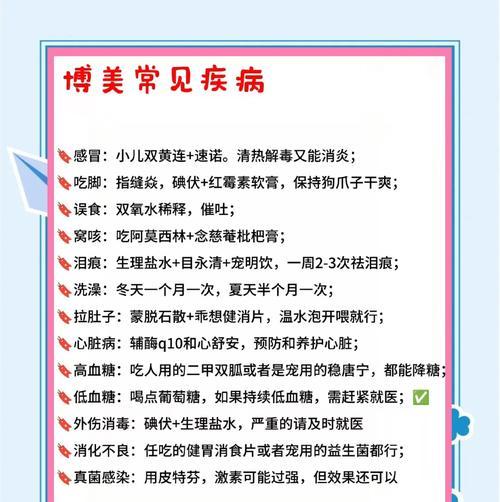 博美常见疾病

感冒：小儿双黄连+速诺。清热解毒又能消炎；
吃脚：指缝炎，碘伏+红霉素软膏，保持狗爪子干爽；
误食：双氧水稀释，催吐；
窝咳：吃阿莫西林+念慈菴枇杷膏；
泪痕：生理盐水+目永清+宠明饮，一周2-3次祛泪痕；
洗澡：冬天一个月一次，夏天半个月一次；
拉肚子：蒙脱石散+乖想健消片，温水泡开喂就行；
心脏病：辅酶q10和心舒安，预防和养护心脏；
高血糖：吃人用的二甲双胍或者是宠用的稳唐宁，都能降糖；
低血糖：喝点葡萄糖，如果持续低血糖，需赶紧就医；✅
外伤消毒：碘伏+生理盐水，严重的请及时就医
消化不良：任吃的健胃消食片或者宠用的益生菌都行；
真菌感染：用皮特芬，激素可能过强，但效果还可以